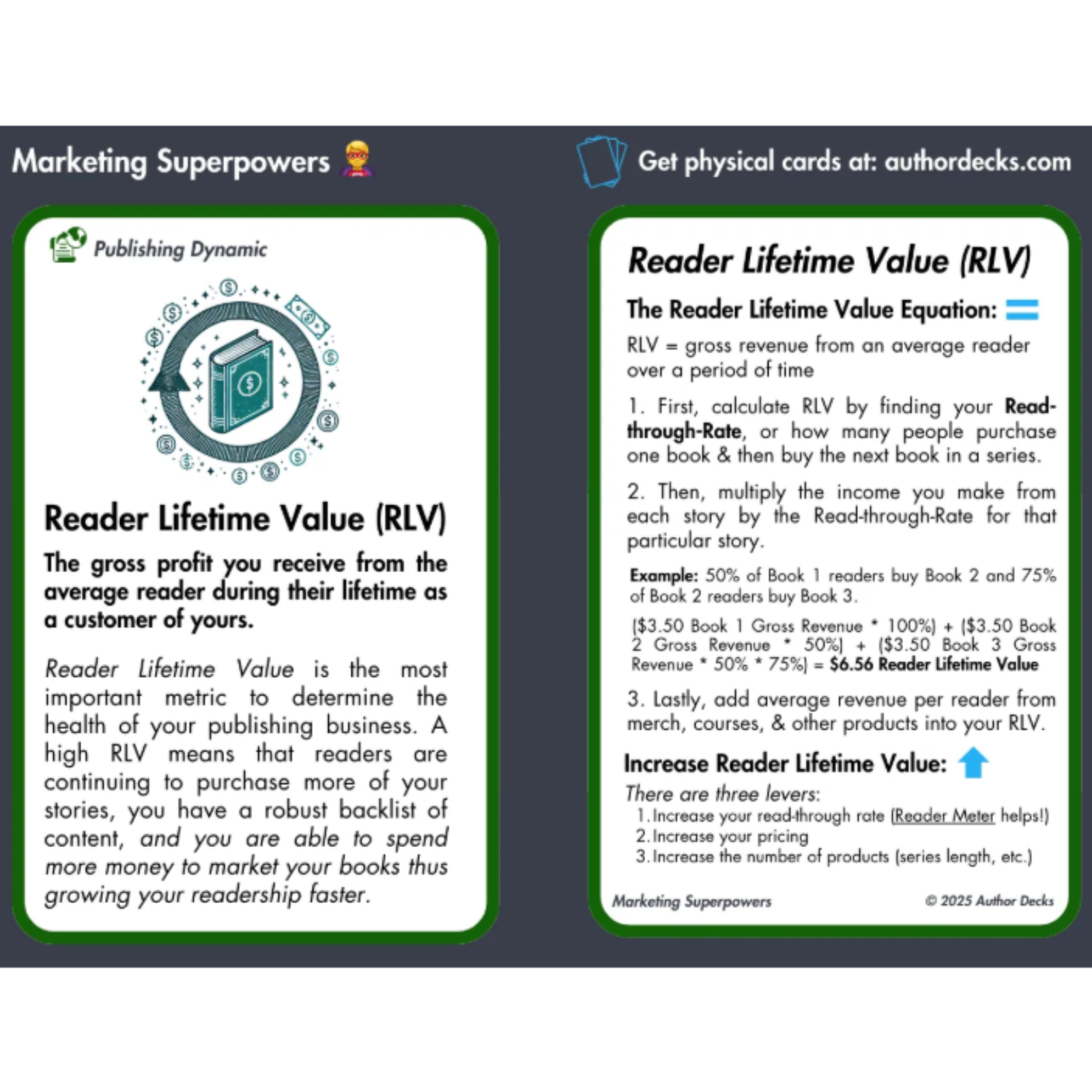 Marketing Superpowers

Get physical cards at: authordecks.com

Publishing Dynamic

Reader Lifetime Value (RLV)

The gross profit you receive from the average reader during their lifetime as a customer of yours.

Reader Lifetime Value is the most important metric to determine the health of your publishing business. A high RLV means that readers are continuing to purchase more of your stories, you have a robust backlist of content, and you are able to spend more money to market your books thus growing your readership faster.

Reader Lifetime Value (RLV)

The Reader Lifetime Value Equation:

RLV = gross revenue from an average reader over a period of time

1. First, calculate RLV by finding your Read-through-Rate, or how many people purchase one book & then buy the next book in a series.

2. Then, multiply the income you make from each story by the Read-through-Rate for that particular story.

Example: 50% of Book 1 readers buy Book 2 and 75% of Book 2 readers buy Book 3.

($3.50 Book 1 Gross Revenue * 100%) + ($3.50 Book 2 Gross Revenue * 50%) + ($3.50 Book 3 Gross Revenue * 50% * 75%) = $6.56 Reader Lifetime Value

3. Lastly, add average revenue per reader from merch, courses, & other products into your RLV.

Increase Reader Lifetime Value:

There are three levers:
1. Increase your read-through rate (Reader Meter helps!)
2. Increase your pricing
3. Increase the number of products (series length, etc.)

Marketing Superpowers

© 2025 Author Decks